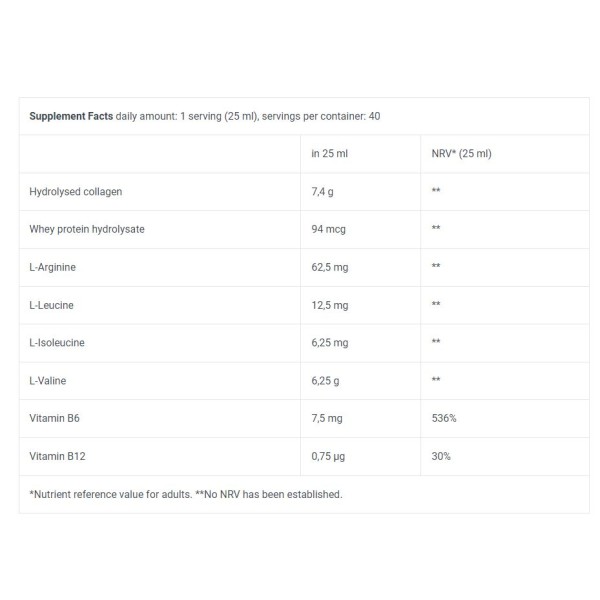 **Supplement Facts** daily amount: 1 serving (25 ml), servings per container: 40

| | in 25 ml | NRV* (25 ml) |
|---|---|---|
| Hydrolysed collagen | 7,4 g | ** |
| Whey protein hydrolysate | 94 mcg | ** |
| L-Arginine | 62,5 mg | ** |
| L-Leucine | 12,5 mg | ** |
| L-Isoleucine | 6,25 mg | ** |
| L-Valine | 6,25 g | ** |
| Vitamin B6 | 7,5 mg | 536% |
| Vitamin B12 | 0,75 µg | 30% |

*Nutrient reference value for adults. **No NRV has been established.